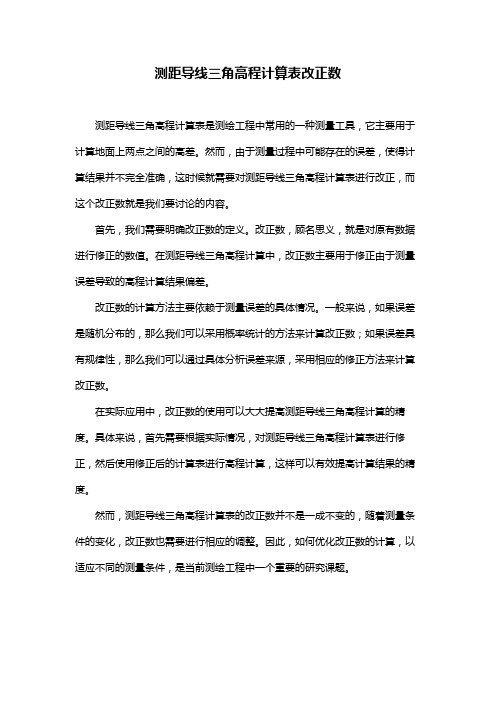 测距导线三角高程计算表改正数

测距导线三角高程计算表是测绘工程中常用的一种测量工具，它主要用于计算地面上两点之间的高差。然而，由于测量过程中可能存在的误差，使得计算结果并不完全准确，这时候就需要对测距导线三角高程计算表进行改正，而这个改正数就是我们要讨论的内容。

首先，我们需要明确改正数的定义。改正数，顾名思义，就是对原有数据进行修正的数值。在测距导线三角高程计算中，改正数主要用于修正由于测量误差导致的高程计算结果偏差。

改正数的计算方法主要依赖于测量误差的具体情况。一般来说，如果误差是随机分布的，那么我们可以采用概率统计的方法来计算改正数；如果误差具有规律性，那么我们可以通过具体分析误差来源，采用相应的修正方法来计算改正数。

在实际应用中，改正数的使用可以大大提高测距导线三角高程计算的精度。具体来说，首先需要根据实际情况，对测距导线三角高程计算表进行修正，然后使用修正后的计算表进行高程计算，这样可以有效提高计算结果的精度。

然而，测距导线三角高程计算表的改正数并不是一成不变的，随着测量条件的变化，改正数也需要进行相应的调整。因此，如何优化改正数的计算，以适应不同的测量条件，是当前测绘工程中一个重要的研究课题。